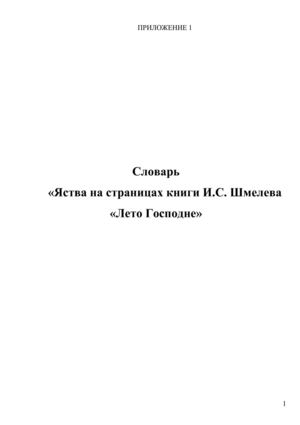 ПРИЛОЖЕНИЕ 1

Словарь
«Яства на страницах книги И.С. Шмелева
«Лето Господне»

1